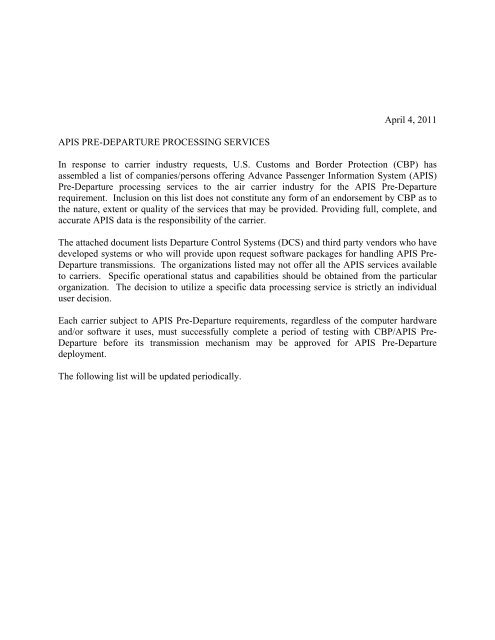 April 4, 2011

APIS PRE-DEPARTURE PROCESSING SERVICES

In response to carrier industry requests, U.S. Customs and Border Protection (CBP) has assembled a list of companies/persons offering Advance Passenger Information System (APIS) Pre-Departure processing services to the air carrier industry for the APIS Pre-Departure requirement. Inclusion on this list does not constitute any form of an endorsement by CBP as to the nature, extent or quality of the services that may be provided. Providing full, complete, and accurate APIS data is the responsibility of the carrier.

The attached document lists Departure Control Systems (DCS) and third party vendors who have developed systems or who will provide upon request software packages for handling APIS Pre-Departure transmissions. The organizations listed may not offer all the APIS services available to carriers. Specific operational status and capabilities should be obtained from the particular organization. The decision to utilize a specific data processing service is strictly an individual user decision.

Each carrier subject to APIS Pre-Departure requirements, regardless of the computer hardware and/or software it uses, must successfully complete a period of testing with CBP/APIS Pre-Departure before its transmission mechanism may be approved for APIS Pre-Departure deployment.

The following list will be updated periodically.